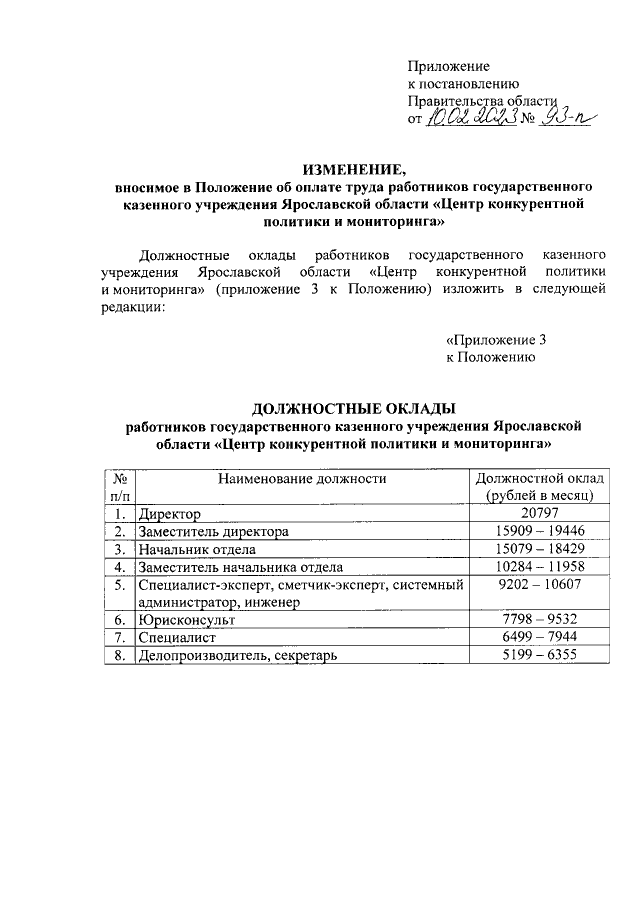 Приложение
к постановлению
Правительства области
от 10.02.2023 № 93-п

ИЗМЕНЕНИЕ,
вносимое в Положение об оплате труда работников государственного казенного учреждения Ярославской области «Центр конкурентной политики и мониторинга»

Должностные оклады работников государственного казенного учреждения Ярославской области «Центр конкурентной политики и мониторинга» (приложение 3 к Положению) изложить в следующей редакции:

«Приложение 3
к Положению

ДОЛЖНОСТНЫЕ ОКЛАДЫ
работников государственного казенного учреждения Ярославской области «Центр конкурентной политики и мониторинга»

| № п/п | Наименование должности | Должностной оклад (рублей в месяц) |
|---|---|---|
| 1. | Директор | 20797 |
| 2. | Заместитель директора | 15909 – 19446 |
| 3. | Начальник отдела | 15079 – 18429 |
| 4. | Заместитель начальника отдела | 10284 – 11958 |
| 5. | Специалист-эксперт, сметчик-эксперт, системный администратор, инженер | 9202 – 10607 |
| 6. | Юрисконсульт | 7798 – 9532 |
| 7. | Специалист | 6499 – 7944 |
| 8. | Делопроизводитель, секретарь | 5199 – 6355 |